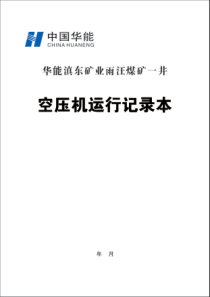 中国华能
CHINA HUANENG

华能滇东矿业雨汪煤矿一井

空压机运行记录本

年 月